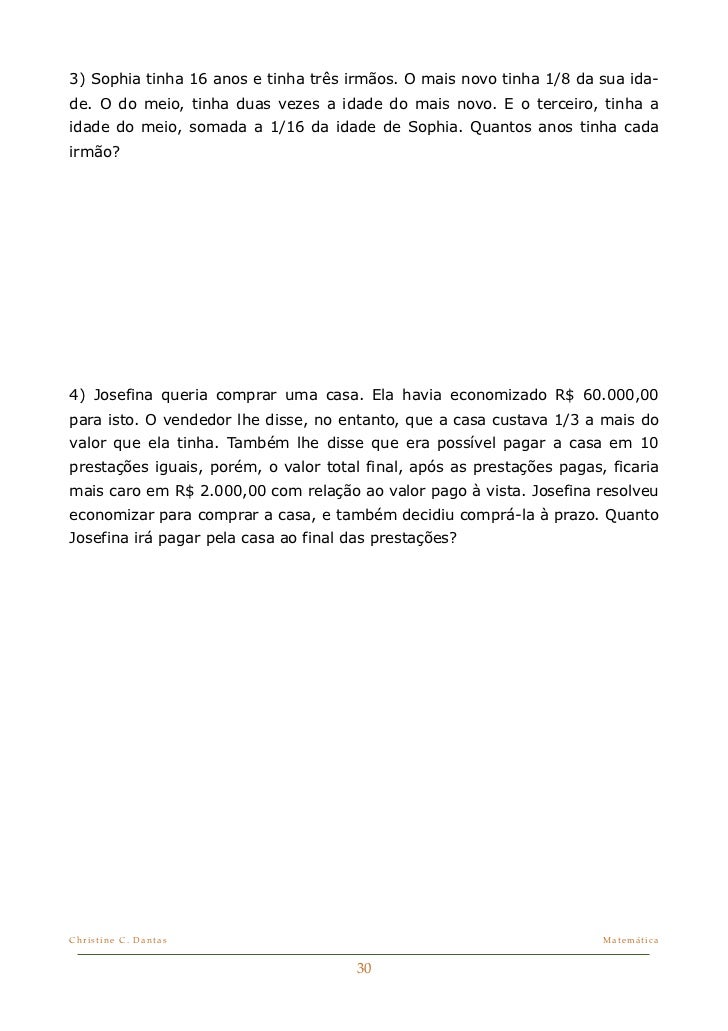 3) Sophia tinha 16 anos e tinha três irmãos. O mais novo tinha 1/8 da sua idade. O do meio, tinha duas vezes a idade do mais novo. E o terceiro, tinha a idade do meio, somada a 1/16 da idade de Sophia. Quantos anos tinha cada irmão?

4) Josefina queria comprar uma casa. Ela havia economizado R$ 60.000,00 para isto. O vendedor lhe disse, no entanto, que a casa custava 1/3 a mais do valor que ela tinha. Também lhe disse que era possível pagar a casa em 10 prestações iguais, porém, o valor total final, após as prestações pagas, ficaria mais caro em R$ 2.000,00 com relação ao valor pago à vista. Josefina resolveu economizar para comprar a casa, e também decidiu comprá-la à prazo. Quanto Josefina irá pagar pela casa ao final das prestações?

Christine C. Dantas

Matemática

30